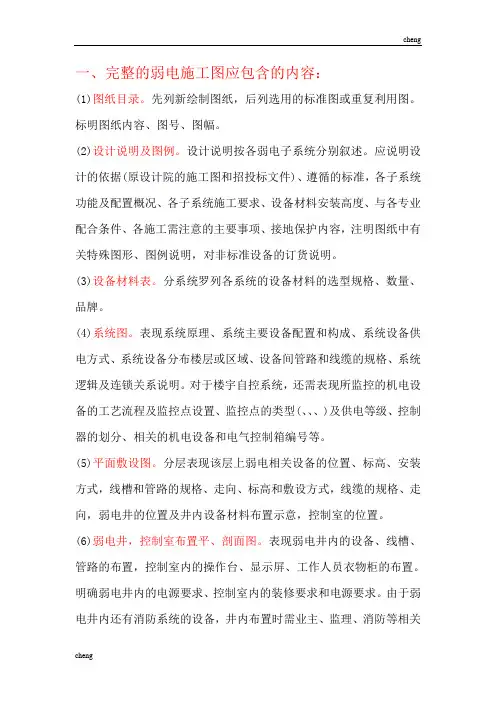 cheng

一、完整的弱电施工图应包含的内容：

(1)图纸目录。先列新绘制图纸，后列选用的标准图或重复利用图。标明图纸内容、图号、图幅。

(2)设计说明及图例。设计说明按各弱电子系统分别叙述。应说明设计的依据(原设计院的施工图和招投标文件)、遵循的标准，各子系统功能及配置概况、各子系统施工要求、设备材料安装高度、与各专业配合条件、各施工需注意的主要事项、接地保护内容，注明图纸中有关特殊图形、图例说明，对非标准设备的订货说明。

(3)设备材料表。分系统罗列各系统的设备材料的选型规格、数量、品牌。

(4)系统图。表现系统原理、系统主要设备配置和构成、系统设备供电方式、系统设备分布楼层或区域、设备间管路和线缆的规格、系统逻辑及连锁关系说明。对于楼宇自控系统，还需表现所监控的机电设备的工艺流程及监控点设置、监控点的类型(、、、)及供电等级、控制器的划分、相关的机电设备和电气控制箱编号等。

(5)平面敷设图。分层表现该层上弱电相关设备的位置、标高、安装方式，线槽和管路的规格、走向、标高和敷设方式，线缆的规格、走向，弱电井的位置及井内设备材料布置示意，控制室的位置。

(6)弱电井，控制室布置平、剖面图。表现弱电井内的设备、线槽、管路的布置，控制室内的操作台、显示屏、工作人员衣物柜的布置。明确弱电井内的电源要求、控制室内的装修要求和电源要求。由于弱电井内还有消防系统的设备，井内布置时需业主、监理、消防等相关

cheng